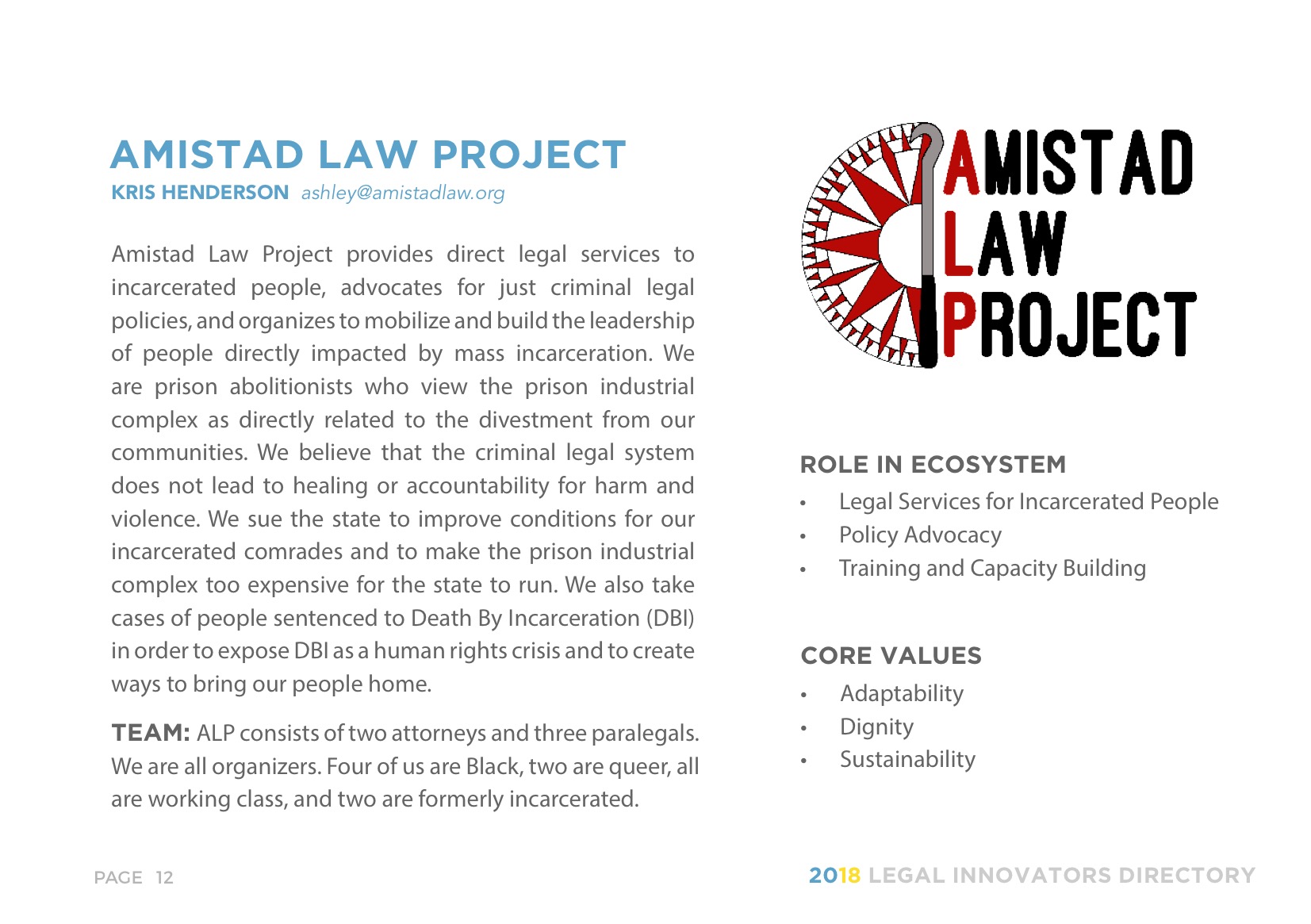 AMISTAD LAW PROJECT
KRIS HENDERSON ashley@amistadlaw.org

Amistad Law Project provides direct legal services to incarcerated people, advocates for just criminal legal policies, and organizes to mobilize and build the leadership of people directly impacted by mass incarceration. We are prison abolitionists who view the prison industrial complex as directly related to the divestment from our communities. We believe that the criminal legal system does not lead to healing or accountability for harm and violence. We sue the state to improve conditions for our incarcerated comrades and to make the prison industrial complex too expensive for the state to run. We also take cases of people sentenced to Death By Incarceration (DBI) in order to expose DBI as a human rights crisis and to create ways to bring our people home.

TEAM: ALP consists of two attorneys and three paralegals. We are all organizers. Four of us are Black, two are queer, all are working class, and two are formerly incarcerated.

AMISTAD LAW PROJECT

ROLE IN ECOSYSTEM
• Legal Services for Incarcerated People
• Policy Advocacy
• Training and Capacity Building

CORE VALUES
• Adaptability
• Dignity
• Sustainability

PAGE 12

2018 LEGAL INNOVATORS DIRECTORY